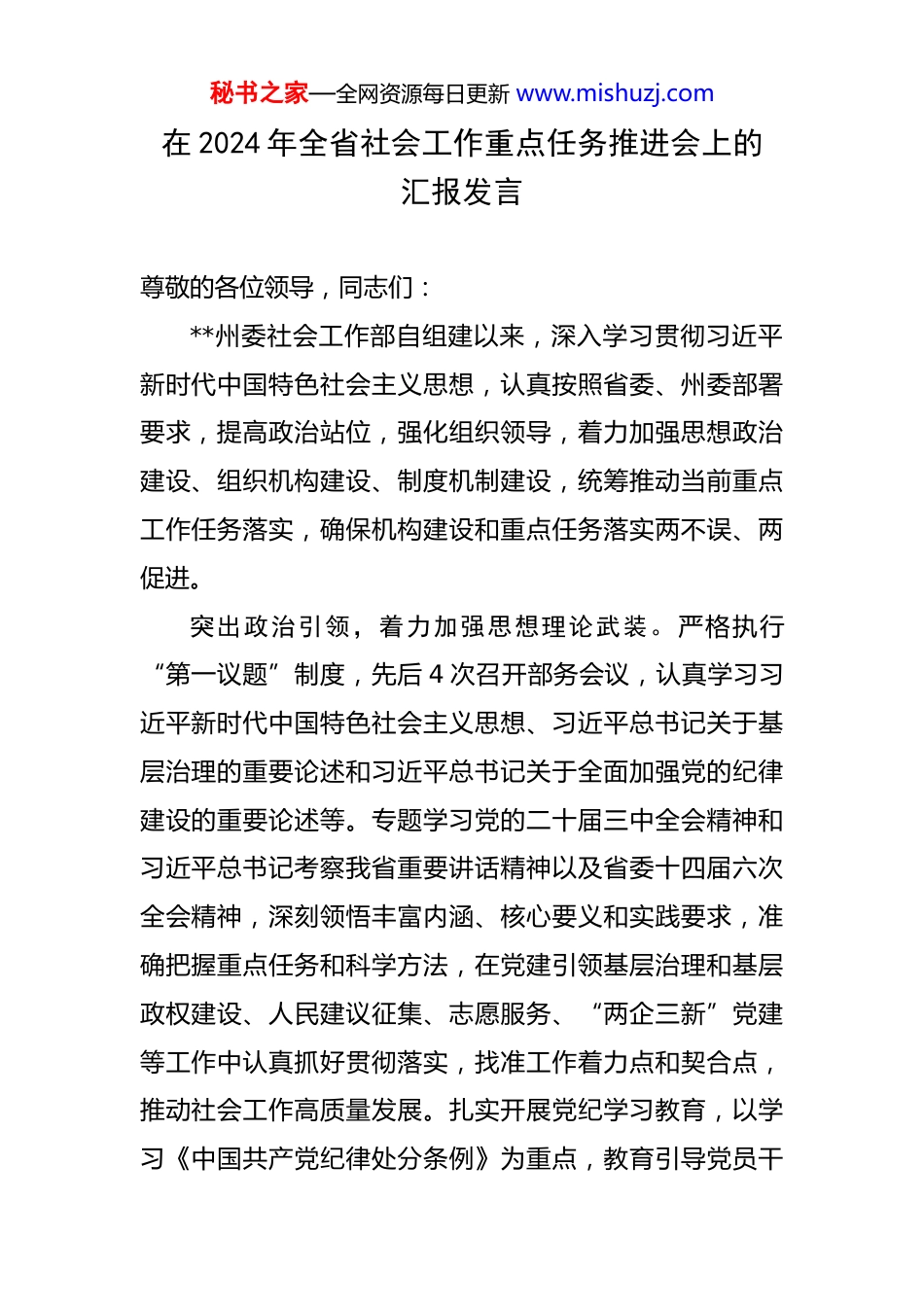 秘书之家—全网资源每日更新 www.mishuzj.com

在 2024 年全省社会工作重点任务推进会上的汇报发言

尊敬的各位领导，同志们：

**州委社会工作部自组建以来，深入学习贯彻习近平新时代中国特色社会主义思想，认真按照省委、州委部署要求，提高政治站位，强化组织领导，着力加强思想政治建设、组织机构建设、制度机制建设，统筹推动当前重点工作任务落实，确保机构建设和重点任务落实两不误、两促进。

突出政治引领，着力加强思想理论武装。严格执行“第一议题”制度，先后 4 次召开部务会议，认真学习习近平新时代中国特色社会主义思想、习近平总书记关于基层治理的重要论述和习近平总书记关于全面加强党的纪律建设的重要论述等。专题学习党的二十届三中全会精神和习近平总书记考察我省重要讲话精神以及省委十四届六次全会精神，深刻领悟丰富内涵、核心要义和实践要求，准确把握重点任务和科学方法，在党建引领基层治理和基层政权建设、人民建议征集、志愿服务、“两企三新”党建等工作中认真抓好贯彻落实，找准工作着力点和契合点，推动社会工作高质量发展。扎实开展党纪学习教育，以学习《中国共产党纪律处分条例》为重点，教育引导党员干